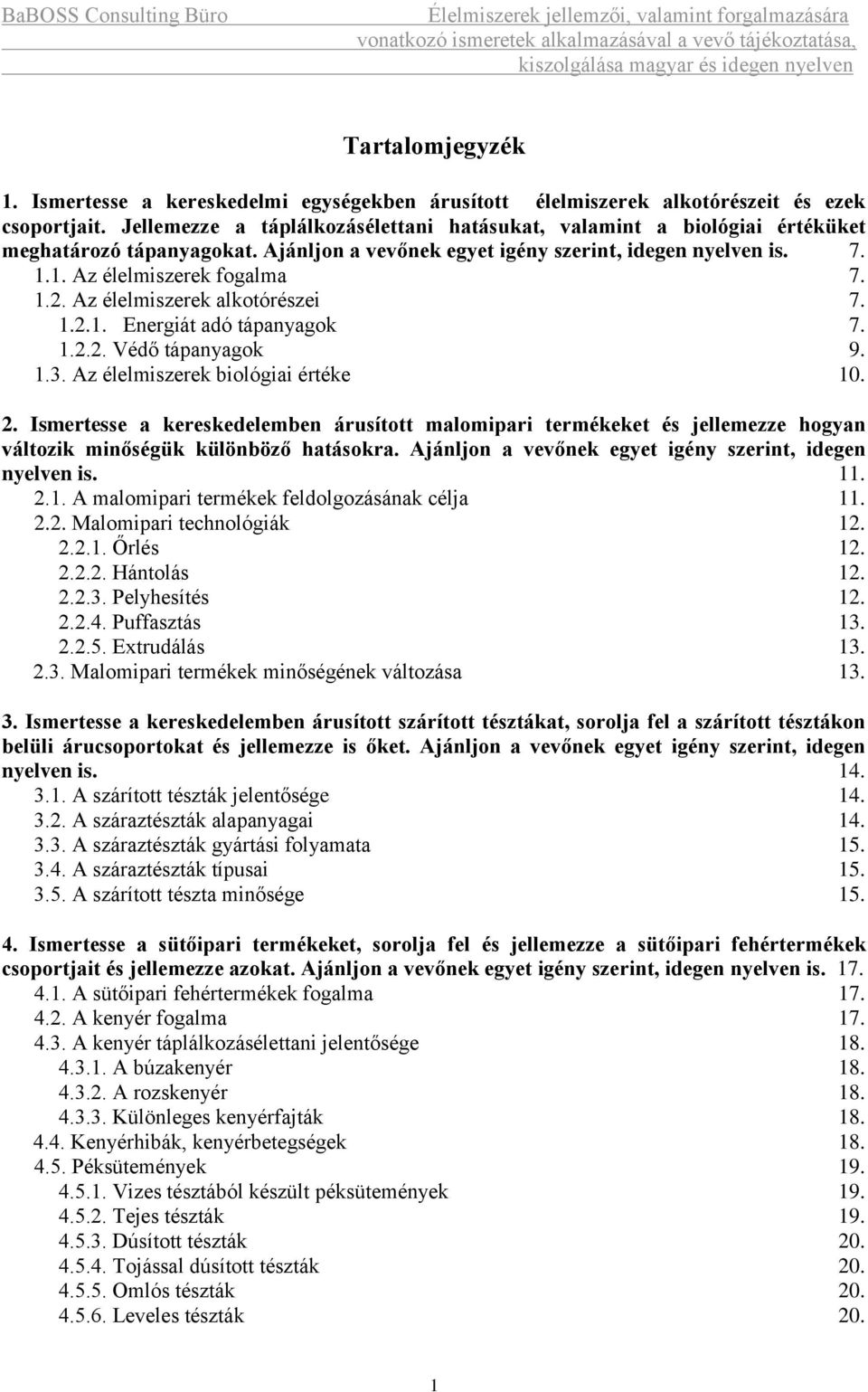 BaBOSS Consulting Büro

Élelmiszerek jellemzői, valamint forgalmazására vonatkozó ismeretek alkalmazásával a vevő tájékoztatása, kiszolgálása magyar és idegen nyelven

Tartalomjegyzék

1. Ismertesse a kereskedelmi egységekben árusított élelmiszerek alkotórészeit és ezek csoportjait. Jellemezze a táplálkozásélettani hatásukat, valamint a biológiai értéküket meghatározó tápanyagokat. Ajánljon a vevőnek egyet igény szerint, idegen nyelven is. 7.
1.1. Az élelmiszerek fogalma 7.
1.2. Az élelmiszerek alkotórészei 7.
1.2.1. Energiát adó tápanyagok 7.
1.2.2. Védő tápanyagok 9.
1.3. Az élelmiszerek biológiai értéke 10.

2. Ismertesse a kereskedelemben árusított malomipari termékeket és jellemezze hogyan változik minőségük különböző hatásokra. Ajánljon a vevőnek egyet igény szerint, idegen nyelven is. 11.
2.1. A malomipari termékek feldolgozásának célja 11.
2.2. Malomipari technológiák 12.
2.2.1. Őrlés 12.
2.2.2. Hántolás 12.
2.2.3. Pelyhesítés 12.
2.2.4. Puffasztás 13.
2.2.5. Extrudálás 13.
2.3. Malomipari termékek minőségének változása 13.

3. Ismertesse a kereskedelemben árusított szárított tésztákat, sorolja fel a szárított tésztákon belüli árucsoportokat és jellemezze is őket. Ajánljon a vevőnek egyet igény szerint, idegen nyelven is. 14.
3.1. A szárított tészták jelentősége 14.
3.2. A száraztészták alapanyagai 14.
3.3. A száraztészták gyártási folyamata 15.
3.4. A száraztészták típusai 15.
3.5. A szárított tészta minősége 15.

4. Ismertesse a sütőipari termékeket, sorolja fel és jellemezze a sütőipari fehértermékek csoportjait és jellemezze azokat. Ajánljon a vevőnek egyet igény szerint, idegen nyelven is. 17.
4.1. A sütőipari fehértermékek fogalma 17.
4.2. A kenyér fogalma 17.
4.3. A kenyér táplálkozásélettani jelentősége 18.
4.3.1. A búzakenyér 18.
4.3.2. A rozskenyér 18.
4.3.3. Különleges kenyérfajták 18.
4.4. Kenyérhibák, kenyérbetegségek 18.
4.5. Péksütemények 19.
4.5.1. Vizes tésztából készült péksütemények 19.
4.5.2. Tejes tészták 19.
4.5.3. Dúsított tészták 20.
4.5.4. Tojással dúsított tészták 20.
4.5.5. Omlós tészták 20.
4.5.6. Leveles tészták 20.

1